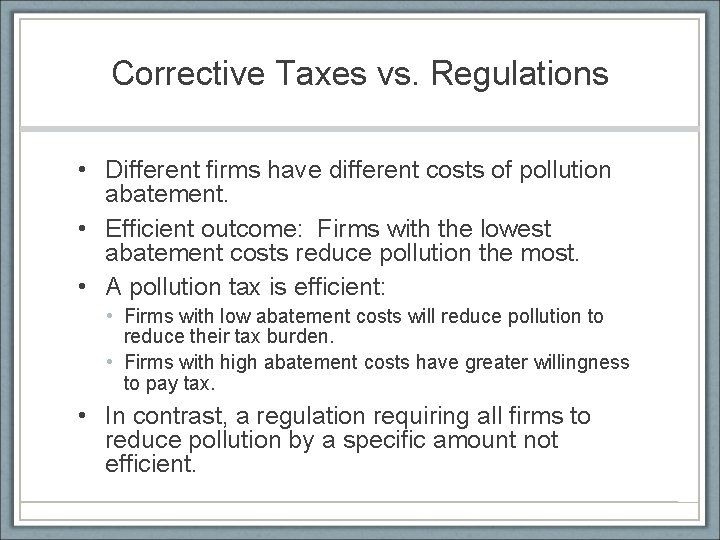 Corrective Taxes vs. Regulations

• Different firms have different costs of pollution abatement.

• Efficient outcome:  Firms with the lowest abatement costs reduce pollution the most.

• A pollution tax is efficient:
  • Firms with low abatement costs will reduce pollution to reduce their tax burden.
  • Firms with high abatement costs have greater willingness to pay tax.

• In contrast, a regulation requiring all firms to reduce pollution by a specific amount not efficient.